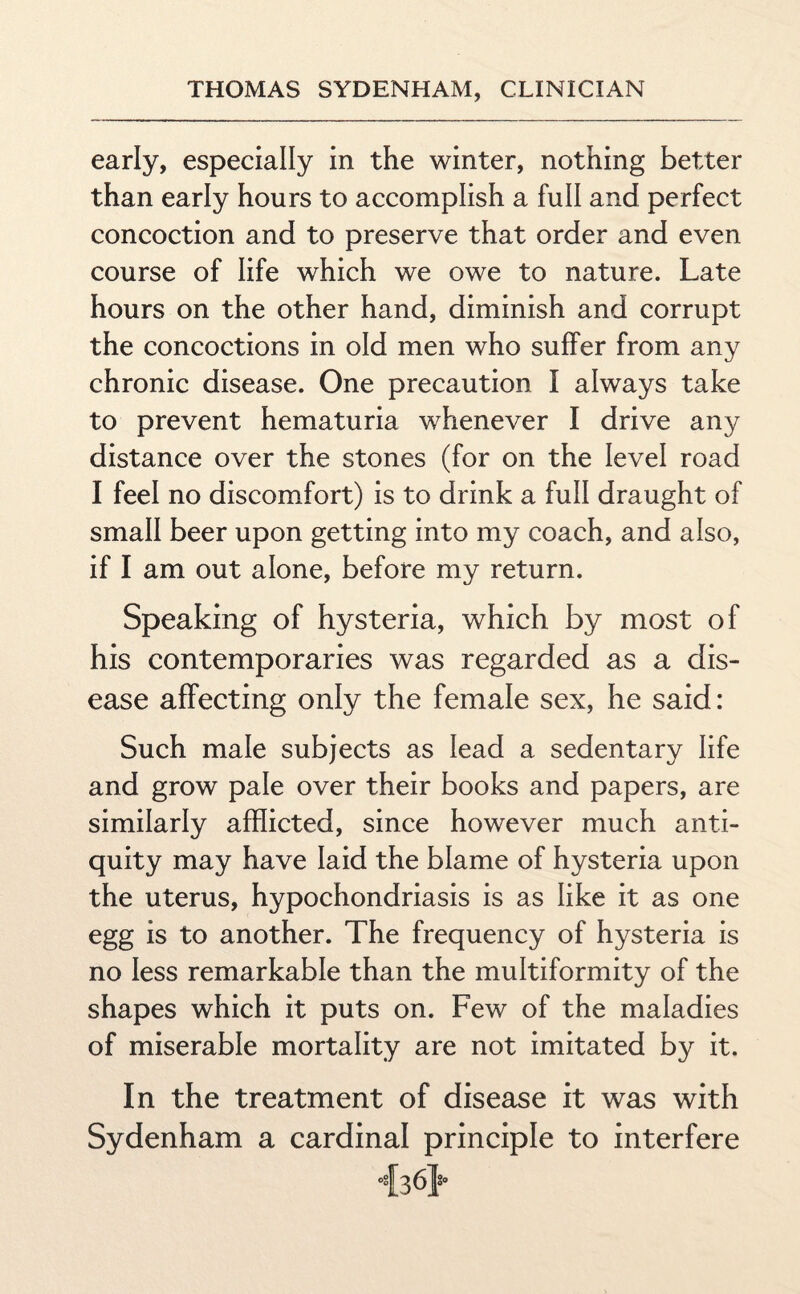 THOMAS SYDENHAM, CLINICIAN

early, especially in the winter, nothing better than early hours to accomplish a full and perfect concoction and to preserve that order and even course of life which we owe to nature. Late hours on the other hand, diminish and corrupt the concoctions in old men who suffer from any chronic disease. One precaution I always take to prevent hematuria whenever I drive any distance over the stones (for on the level road I feel no discomfort) is to drink a full draught of small beer upon getting into my coach, and also, if I am out alone, before my return.

Speaking of hysteria, which by most of his contemporaries was regarded as a disease affecting only the female sex, he said:

Such male subjects as lead a sedentary life and grow pale over their books and papers, are similarly afflicted, since however much antiquity may have laid the blame of hysteria upon the uterus, hypochondriasis is as like it as one egg is to another. The frequency of hysteria is no less remarkable than the multiformity of the shapes which it puts on. Few of the maladies of miserable mortality are not imitated by it.

In the treatment of disease it was with Sydenham a cardinal principle to interfere

[36]